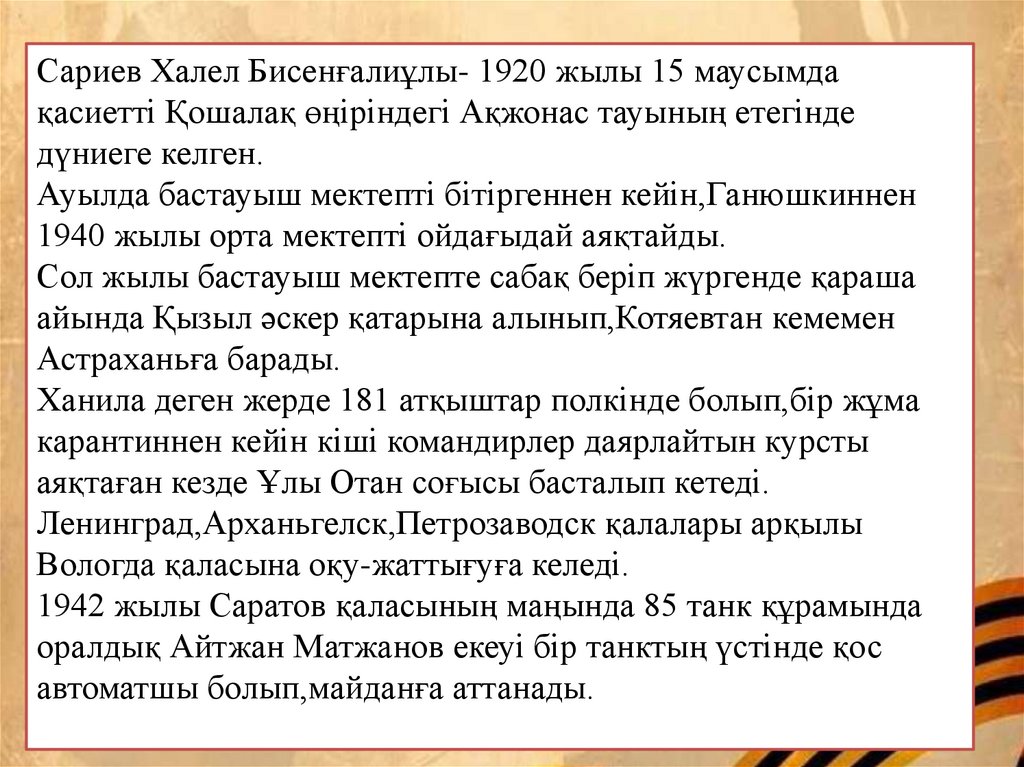 Сариев Халел Бисенғалиұлы- 1920 жылы 15 маусымда қасиетті Қошалақ өңіріндегі Ақжонас тауының етегінде дүниеге келген.

Ауылда бастауыш мектепті бітіргеннен кейін,Ганюшкиннен 1940 жылы орта мектепті ойдағыдай аяқтайды.

Сол жылы бастауыш мектепте сабақ беріп жүргенде қараша айында Қызыл әскер қатарына алынып,Котяевтан кемемен Астраханьға барады.

Ханила деген жерде 181 атқыштар полкінде болып,бір жұма карантиннен кейін кіші командирлер даярлайтын курсты аяқтаған кезде Ұлы Отан соғысы басталып кетеді.

Ленинград,Арханьгелск,Петрозаводск қалалары арқылы Вологда қаласына оқу-жаттығуға келеді.

1942 жылы Саратов қаласының маңында 85 танк құрамында оралдық Айтжан Матжанов екеуі бір танктың үстінде қос автоматшы болып,майданға аттанады.